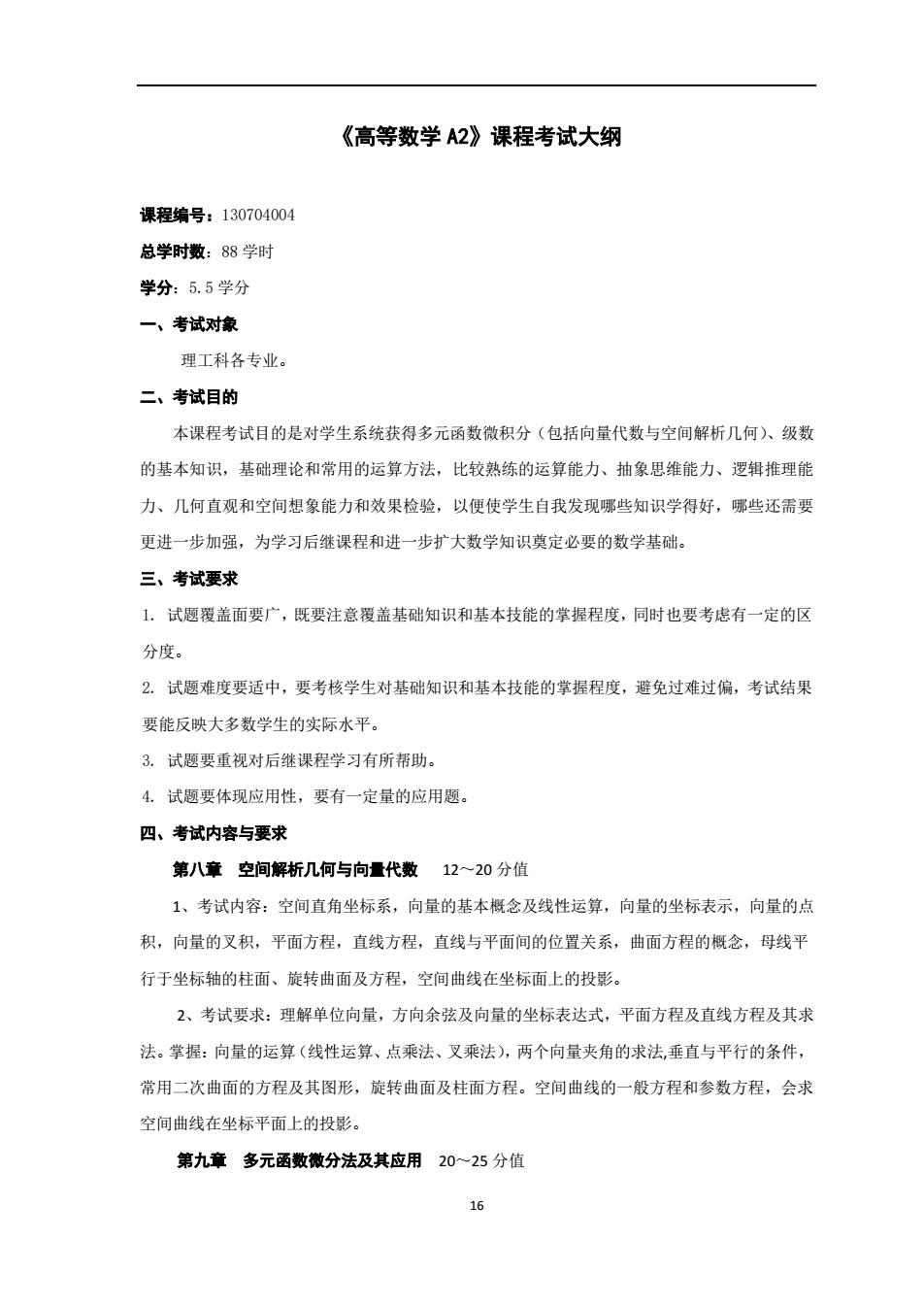 《高等数学 A2》课程考试大纲

课程编号：130704004

总学时数：88 学时

学分：5.5 学分

一、考试对象

理工科各专业。

二、考试目的

本课程考试目的是对学生系统获得多元函数微积分（包括向量代数与空间解析几何）、级数的基本知识，基础理论和常用的运算方法，比较熟练的运算能力、抽象思维能力、逻辑推理能力、几何直观和空间想象能力和效果检验，以便使学生自我发现哪些知识学得好，哪些还需要更进一步加强，为学习后继课程和进一步扩大数学知识奠定必要的数学基础。

三、考试要求

1. 试题覆盖面要广，既要注意覆盖基础知识和基本技能的掌握程度，同时也要考虑有一定的区分度。

2. 试题难度要适中，要考核学生对基础知识和基本技能的掌握程度，避免过难过偏，考试结果要能反映大多数学生的实际水平。

3. 试题要重视对后继课程学习有所帮助。

4. 试题要体现应用性，要有一定量的应用题。

四、考试内容与要求

第八章 空间解析几何与向量代数 12～20 分值

1、考试内容：空间直角坐标系，向量的基本概念及线性运算，向量的坐标表示，向量的点积，向量的叉积，平面方程，直线方程，直线与平面间的位置关系，曲面方程的概念，母线平行于坐标轴的柱面、旋转曲面及方程，空间曲线在坐标面上的投影。

2、考试要求：理解单位向量，方向余弦及向量的坐标表达式，平面方程及直线方程及其求法。掌握：向量的运算（线性运算、点乘法、叉乘法），两个向量夹角的求法,垂直与平行的条件，常用二次曲面的方程及其图形，旋转曲面及柱面方程。空间曲线的一般方程和参数方程，会求空间曲线在坐标平面上的投影。

第九章 多元函数微分法及其应用 20～25 分值

16